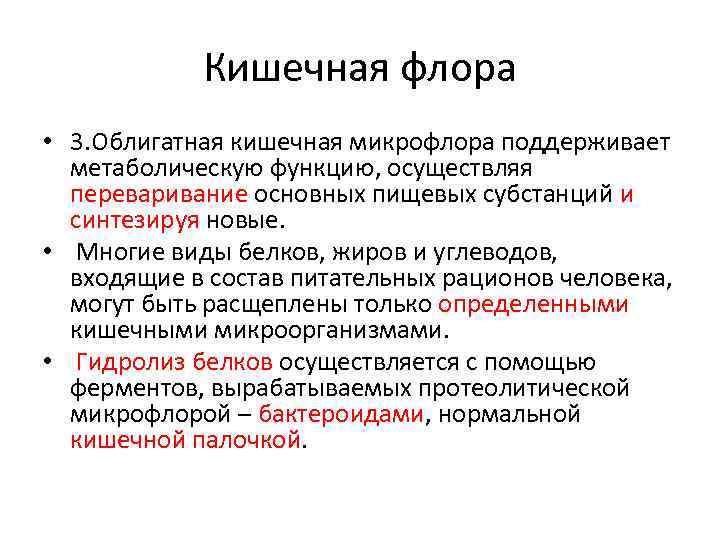 Кишечная флора

• 3.Облигатная кишечная микрофлора поддерживает метаболическую функцию, осуществляя переваривание основных пищевых субстанций и синтезируя новые.

• Многие виды белков, жиров и углеводов, входящие в состав питательных рационов человека, могут быть расщеплены только определенными кишечными микроорганизмами.

• Гидролиз белков осуществляется с помощью ферментов, вырабатываемых протеолитической микрофлорой – бактероидами, нормальной кишечной палочкой.